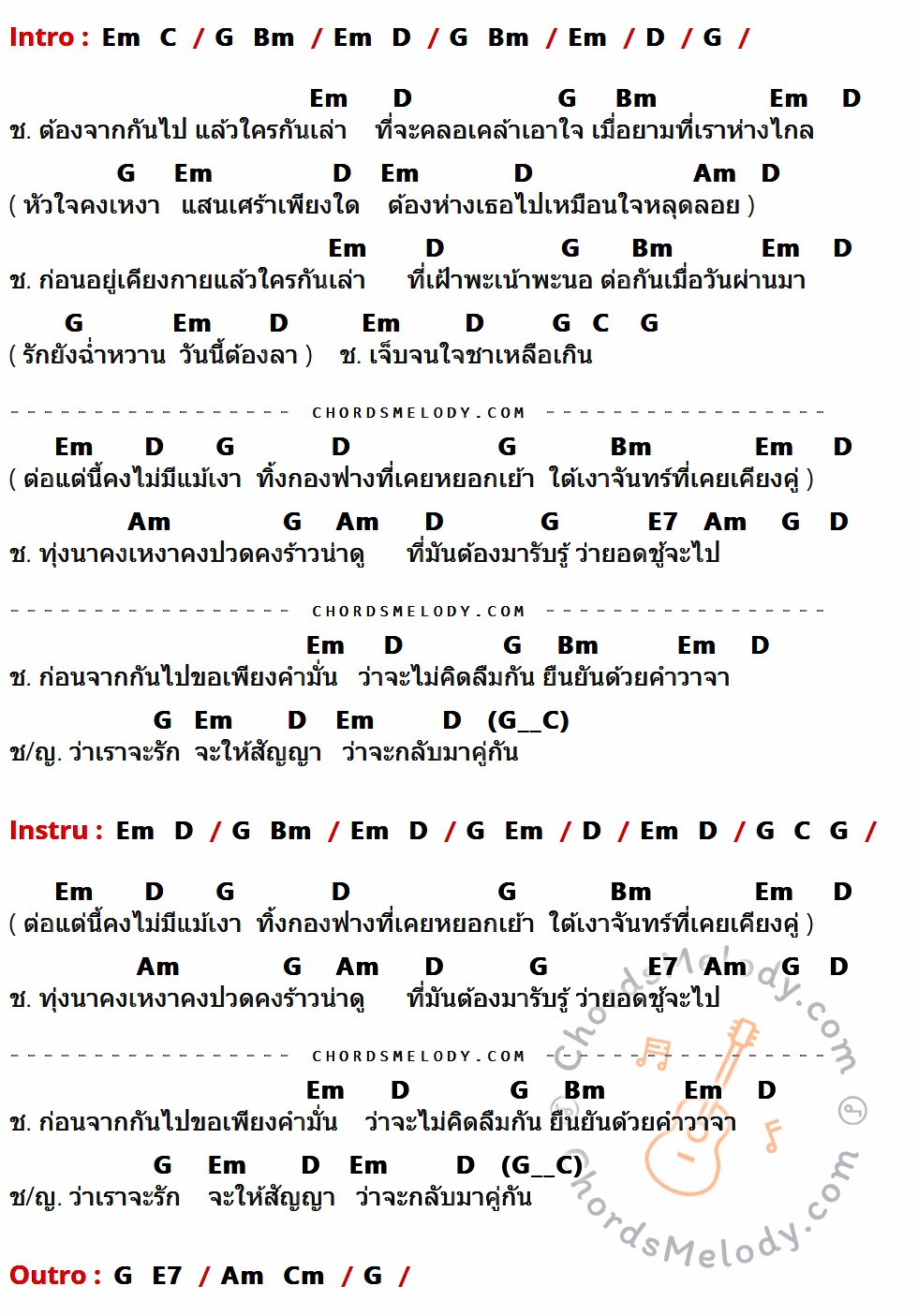 Intro : Em C / G Bm / Em D / G Bm / Em / D / G /

Em D G Bm Em D
ช. ต้องจากกันไป แล้วใครกันเล่า ที่จะคลอเคล้าเอาใจ เมื่อยามที่เราห่างไกล

G Em D Em D Am D
( หัวใจคงเหงา แสนเศร้าเพียงใด ต้องห่างเธอไปเหมือนใจหลุดลอย )

Em D G Bm Em D
ช. ก่อนอยู่เคียงกายแล้วใครกันเล่า ที่เฝ้าพะเน้าพะนอ ต่อกันเมื่อวันผ่านมา

G Em D Em D G C G
( รักยังฉ่ำหวาน วันนี้ต้องลา ) ช. เจ็บจนใจชาเหลือเกิน

CHORDSMELODY.COM

Em D G D G Bm Em D
( ต่อแต่นี้คงไม่มีแม้เงา ทิ้งกองฟางที่เคยหยอกเย้า ใต้เงาจันทร์ที่เคยเคียงคู่ )

Am G Am D G E7 Am G D
ช. ทุ่งนาคงเหงาคงปวดคงร้าวน่าดู ที่มันต้องมารับรู้ ว่ายอดชู้จะไป

CHORDSMELODY.COM

Em D G Bm Em D
ช. ก่อนจากกันไปขอเพียงคำมั่น ว่าจะไม่คิดลืมกัน ยืนยันด้วยคำวาจา

G Em D Em D (G__C)
ช/ญ. ว่าเราจะรัก จะให้สัญญา ว่าจะกลับมาคู่กัน

Instru : Em D / G Bm / Em D / G Em / D / Em D / G C G /

Em D G D G Bm Em D
( ต่อแต่นี้คงไม่มีแม้เงา ทิ้งกองฟางที่เคยหยอกเย้า ใต้เงาจันทร์ที่เคยเคียงคู่ )

Am G Am D G E7 Am G D
ช. ทุ่งนาคงเหงาคงปวดคงร้าวน่าดู ที่มันต้องมารับรู้ ว่ายอดชู้จะไป

CHORDSMELODY.COM

Em D G Bm Em D
ช. ก่อนจากกันไปขอเพียงคำมั่น ว่าจะไม่คิดลืมกัน ยืนยันด้วยคำวาจา

G Em D Em D (G__C)
ช/ญ. ว่าเราจะรัก จะให้สัญญา ว่าจะกลับมาคู่กัน

Outro : G E7 / Am Cm / G /

ChordsMelody.com
ChordsMelody.com